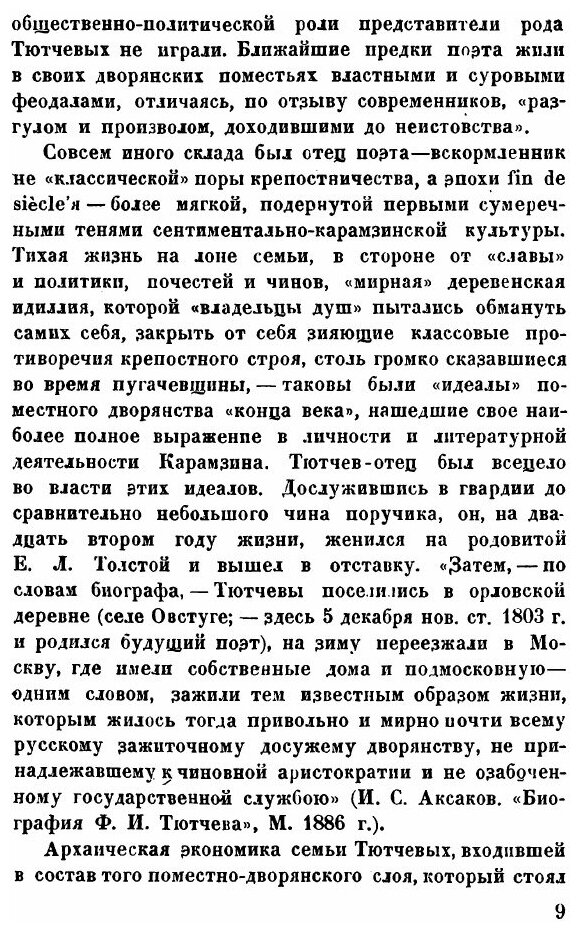 общественно-политической роли представители рода Тютчевых не играли. Ближайшие предки поэта жили в своих дворянских поместьях властными и суровыми феодалами, отличаясь, по отзыву современников, «разгулом и произволом, доходившими до неистовства».

Совсем иного склада был отец поэта—вскормленник не «классической» поры крепостничества, а эпохи fin de siècle'я — более мягкой, подернутой первыми сумеречными тенями сентиментально-карамзинской культуры. Тихая жизнь на лоне семьи, в стороне от «славы» и политики, почестей и чинов, «мирная» деревенская идиллия, которой «владельцы душ» пытались обмануть самих себя, закрыть от себя зияющие классовые противоречия крепостного строя, столь громко сказавшиеся во время пугачевщины, — таковы были «идеалы» поместного дворянства «конца века», нашедшие свое наиболее полное выражение в личности и литературной деятельности Карамзина. Тютчев-отец был всецело во власти этих идеалов. Дослужившись в гвардии до сравнительно небольшого чина поручика, он, на двадцать втором году жизни, женился на родовитой Е. Л. Толстой и вышел в отставку. «Затем, — по словам биографа, — Тютчевы поселились в орловской деревне (селе Овстуге; — здесь 5 декабря нов. ст. 1803 г. и родился будущий поэт), на зиму переезжали в Москву, где имели собственные дома и подмосковную— одним словом, зажили тем известным образом жизни, которым жилось тогда привольно и мирно почти всему русскому зажиточному досужему дворянству, не принадлежавшему к чиновной аристократии и не озабоченному государственной службою» (И. С. Аксаков. «Биография Ф. И. Тютчева», М. 1886 г.).

Архаическая экономика семьи Тютчевых, входившей в состав того поместно-дворянского слоя, который стоял

9